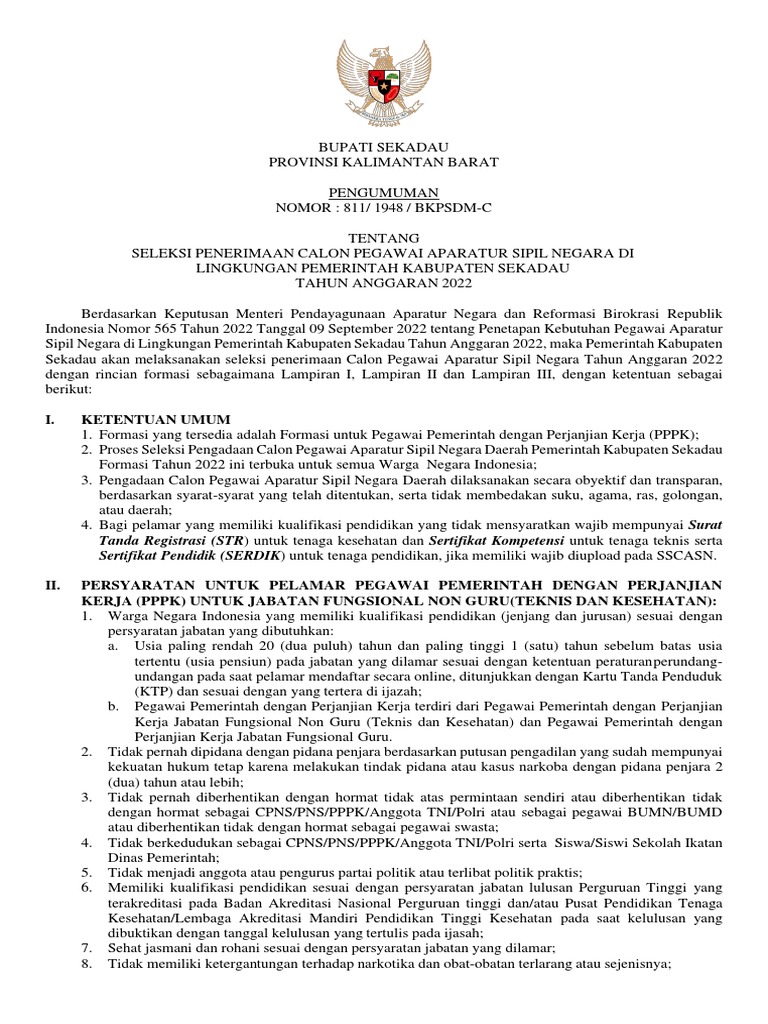 BUPATI SEKADAU
PROVINSI KALIMANTAN BARAT

PENGUMUMAN
NOMOR : 811/ 1948 / BKPSDM-C

TENTANG
SELEKSI PENERIMAAN CALON PEGAWAI APARATUR SIPIL NEGARA DI LINGKUNGAN PEMERINTAH KABUPATEN SEKADAU
TAHUN ANGGARAN 2022

Berdasarkan Keputusan Menteri Pendayagunaan Aparatur Negara dan Reformasi Birokrasi Republik Indonesia Nomor 565 Tahun 2022 Tanggal 09 September 2022 tentang Penetapan Kebutuhan Pegawai Aparatur Sipil Negara di Lingkungan Pemerintah Kabupaten Sekadau Tahun Anggaran 2022, maka Pemerintah Kabupaten Sekadau akan melaksanakan seleksi penerimaan Calon Pegawai Aparatur Sipil Negara Tahun Anggaran 2022 dengan rincian formasi sebagaimana Lampiran I, Lampiran II dan Lampiran III, dengan ketentuan sebagai berikut:

I. KETENTUAN UMUM
1. Formasi yang tersedia adalah Formasi untuk Pegawai Pemerintah dengan Perjanjian Kerja (PPPK);
2. Proses Seleksi Pengadaan Calon Pegawai Aparatur Sipil Negara Daerah Pemerintah Kabupaten Sekadau Formasi Tahun 2022 ini terbuka untuk semua Warga Negara Indonesia;
3. Pengadaan Calon Pegawai Aparatur Sipil Negara Daerah dilaksanakan secara obyektif dan transparan, berdasarkan syarat-syarat yang telah ditentukan, serta tidak membedakan suku, agama, ras, golongan, atau daerah;
4. Bagi pelamar yang memiliki kualifikasi pendidikan yang tidak mensyaratkan wajib mempunyai Surat Tanda Registrasi (STR) untuk tenaga kesehatan dan Sertifikat Kompetensi untuk tenaga teknis serta Sertifikat Pendidik (SERDIK) untuk tenaga pendidikan, jika memiliki wajib diupload pada SSCASN.

II. PERSYARATAN UNTUK PELAMAR PEGAWAI PEMERINTAH DENGAN PERJANJIAN KERJA (PPPK) UNTUK JABATAN FUNGSIONAL NON GURU(TEKNIS DAN KESEHATAN):
1. Warga Negara Indonesia yang memiliki kualifikasi pendidikan (jenjang dan jurusan) sesuai dengan persyaratan jabatan yang dibutuhkan:
a. Usia paling rendah 20 (dua puluh) tahun dan paling tinggi 1 (satu) tahun sebelum batas usia tertentu (usia pensiun) pada jabatan yang dilamar sesuai dengan ketentuan peraturanperundang-undangan pada saat pelamar mendaftar secara online, ditunjukkan dengan Kartu Tanda Penduduk (KTP) dan sesuai dengan yang tertera di ijazah;
b. Pegawai Pemerintah dengan Perjanjian Kerja terdiri dari Pegawai Pemerintah dengan Perjanjian Kerja Jabatan Fungsional Non Guru (Teknis dan Kesehatan) dan Pegawai Pemerintah dengan Perjanjian Kerja Jabatan Fungsional Guru.
2. Tidak pernah dipidana dengan pidana penjara berdasarkan putusan pengadilan yang sudah mempunyai kekuatan hukum tetap karena melakukan tindak pidana atau kasus narkoba dengan pidana penjara 2 (dua) tahun atau lebih;
3. Tidak pernah diberhentikan dengan hormat tidak atas permintaan sendiri atau diberhentikan tidak dengan hormat sebagai CPNS/PNS/PPPK/Anggota TNI/Polri atau sebagai pegawai BUMN/BUMD atau diberhentikan tidak dengan hormat sebagai pegawai swasta;
4. Tidak berkedudukan sebagai CPNS/PNS/PPPK/Anggota TNI/Polri serta Siswa/Siswi Sekolah Ikatan Dinas Pemerintah;
5. Tidak menjadi anggota atau pengurus partai politik atau terlibat politik praktis;
6. Memiliki kualifikasi pendidikan sesuai dengan persyaratan jabatan lulusan Perguruan Tinggi yang terakreditasi pada Badan Akreditasi Nasional Perguruan tinggi dan/atau Pusat Pendidikan Tenaga Kesehatan/Lembaga Akreditasi Mandiri Pendidikan Tinggi Kesehatan pada saat kelulusan yang dibuktikan dengan tanggal kelulusan yang tertulis pada ijasah;
7. Sehat jasmani dan rohani sesuai dengan persyaratan jabatan yang dilamar;
8. Tidak memiliki ketergantungan terhadap narkotika dan obat-obatan terlarang atau sejenisnya;